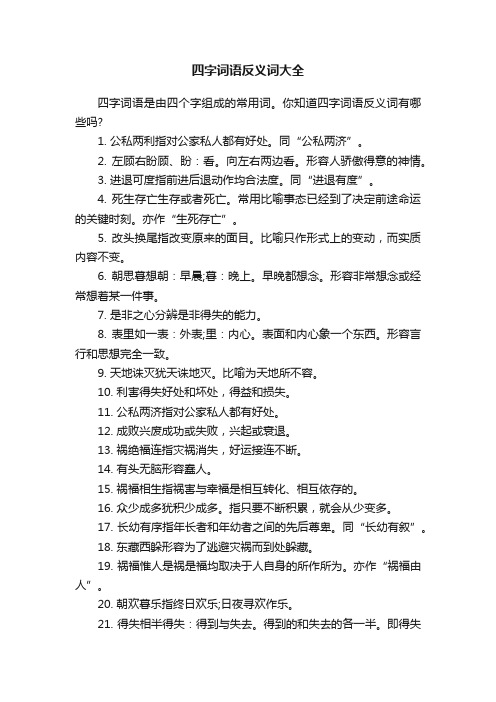 四字词语反义词大全

四字词语是由四个字组成的常用词。你知道四字词语反义词有哪些吗?

1. 公私两利指对公家私人都有好处。同“公私两济”。

2. 左顾右盼顾、盼：看。向左右两边看。形容人骄傲得意的神情。

3. 进退可度指前进后退动作均合法度。同“进退有度”。

4. 死生存亡生存或者死亡。常用比喻事态已经到了决定前途命运的关键时刻。亦作“生死存亡”。

5. 改头换尾指改变原来的面目。比喻只作形式上的变动，而实质内容不变。

6. 朝思暮想朝：早晨;暮：晚上。早晚都想念。形容非常想念或经常想着某一件事。

7. 是非之心分辨是非得失的能力。

8. 表里如一表：外表;里：内心。表面和内心象一个东西。形容言行和思想完全一致。

9. 天地诛灭犹天诛地灭。比喻为天地所不容。

10. 利害得失好处和坏处，得益和损失。

11. 公私两济指对公家私人都有好处。

12. 成败兴废成功或失败，兴起或衰退。

13. 祸绝福连指灾祸消失，好运接连不断。

14. 有头无脑形容蠢人。

15. 祸福相生指祸害与幸福是相互转化、相互依存的。

16. 众少成多犹积少成多。指只要不断积累，就会从少变多。

17. 长幼有序指年长者和年幼者之间的先后尊卑。同“长幼有叙”。

18. 东藏西躲形容为了逃避灾祸而到处躲藏。

19. 祸福惟人是祸是福均取决于人自身的所作所为。亦作“祸福由人”。

20. 朝欢暮乐指终日欢乐;日夜寻欢作乐。

21. 得失相半得失：得到与失去。得到的和失去的各一半。即得失